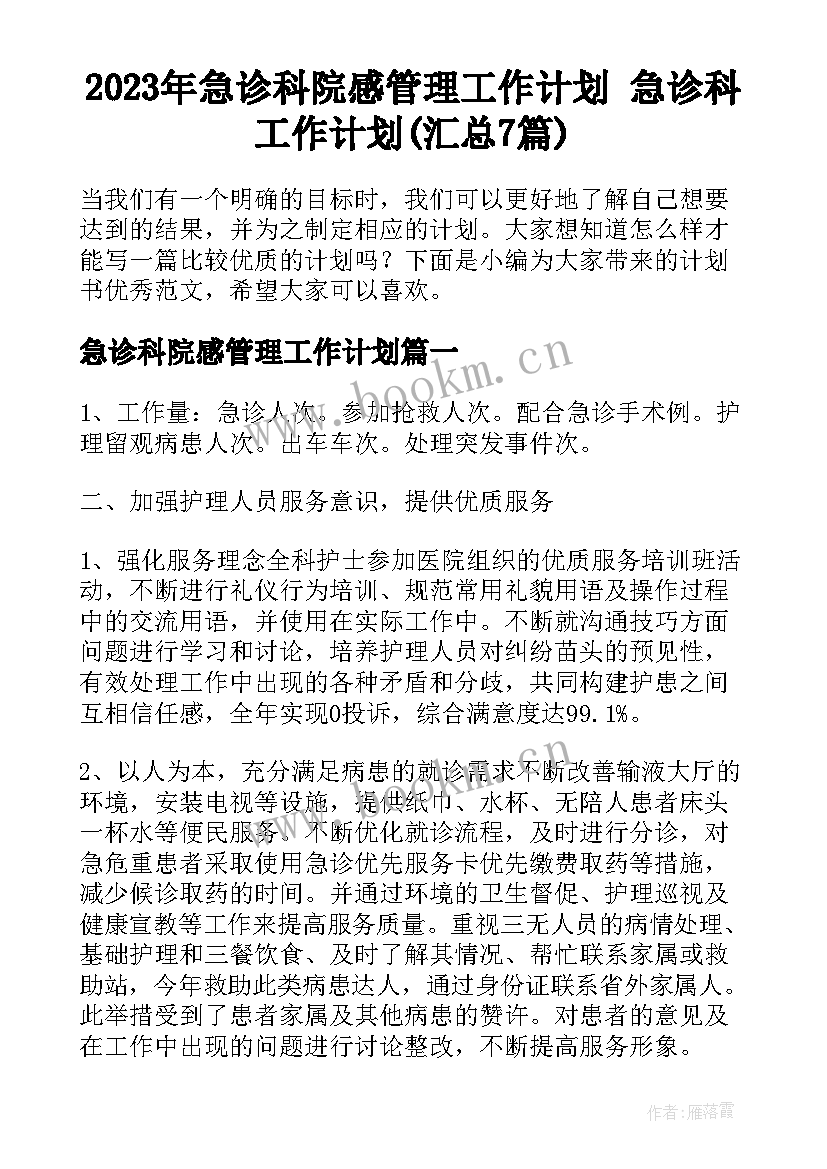 2023年急诊科院感管理工作计划 急诊科工作计划(汇总7篇)

当我们有一个明确的目标时，我们可以更好地了解自己想要达到的结果，并为之制定相应的计划。大家想知道怎么样才能写一篇比较优质的计划吗？下面是小编为大家带来的计划书优秀范文，希望大家可以喜欢。

急诊科院感管理工作计划篇一

www.bookm.cn

1、工作量：急诊人次。参加抢救人次。配合急诊手术例。护理留观病患人次。出车车次。处理突发事件次。

二、加强护理人员服务意识，提供优质服务

1、强化服务理念全科护士参加医院组织的优质服务培训班活动，不断进行礼仪行为培训、规范常用礼貌用语及操作过程中的交流用语，并使用在实际工作中。不断就沟通技巧方面问题进行学习和讨论，培养护理人员对纠纷苗头的预见性，有效处理工作中出现的各种矛盾和分歧，共同构建护患之间互相信任感，全年实现0投诉，综合满意度达99.1%。

2、以人为本，充分满足病患的就诊需求不断改善输液大厅的环境，安装电视等设施，提供纸巾、水杯、无陪人患者床头一杯水等便民服务。不断优化就诊流程，及时进行分诊，对急危重患者采取使用急诊优先服务卡优先缴费取药等措施，减少候诊取药的时间。并通过环境的卫生督促、护理巡视及健康宣教等工作来提高服务质量。重视三无人员的病情处理、基础护理和三餐饮食、及时了解其情况、帮忙联系家属或救助站，今年救助此类病患达人，通过身份证联系省外家属人。此举措受到了患者家属及其他病患的赞许。对患者的意见及在工作中出现的问题进行讨论整改，不断提高服务形象。

作者：雁落霞